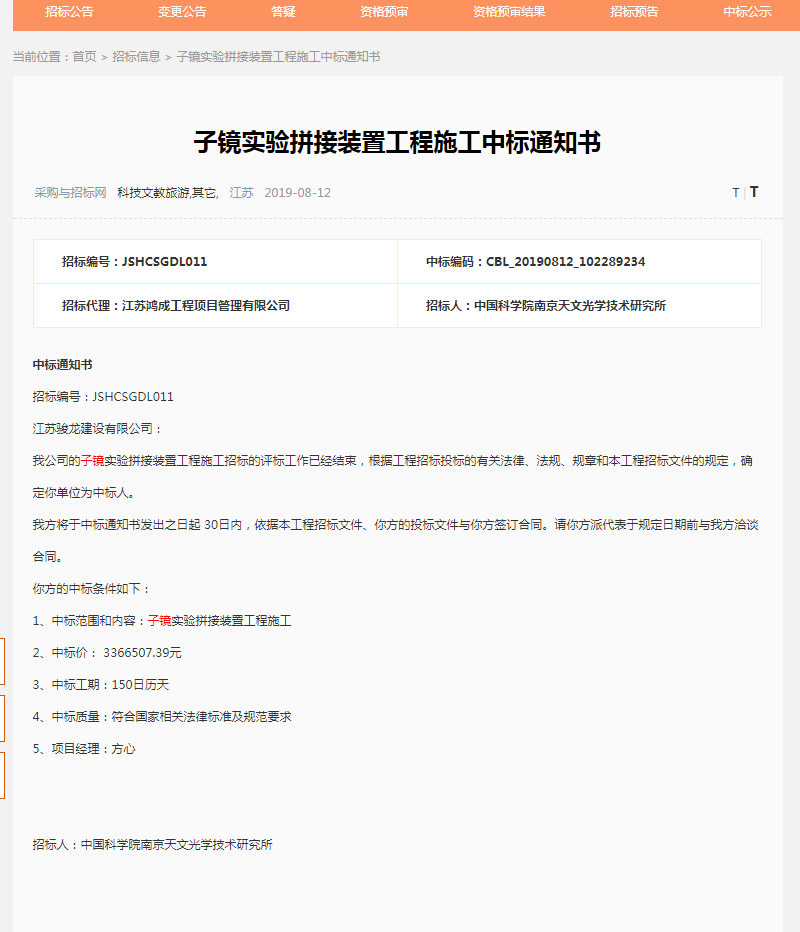 招标公告 变更公告 答疑 资格预审 资格预审结果 招标预告 中标公示

当前位置：首页 > 招标信息 > 子镜实验拼接装置工程施工中标通知书

子镜实验拼接装置工程施工中标通知书

采购与招标网 科技文教旅游,其它, 江苏 2019-08-12

T | T

| 招标编号：JSHCSGDL011 | 中标编码：CBL_20190812_102289234 |
|---|---|
| 招标代理：江苏鸿成工程项目管理有限公司 | 招标人：中国科学院南京天文光学技术研究所 |

中标通知书

招标编号：JSHCSGDL011

江苏骏龙建设有限公司：

我公司的子镜实验拼接装置工程施工招标的评标工作已经结束，根据工程招标投标的有关法律、法规、规章和本工程招标文件的规定，确定你单位为中标人。

我方将于中标通知书发出之日起 30日内，依据本工程招标文件、你方的投标文件与你方签订合同。请你方派代表于规定日期前与我方洽谈合同。

你方的中标条件如下：

1、中标范围和内容：子镜实验拼接装置工程施工

2、中标价： 3366507.39元

3、中标工期：150日历天

4、中标质量：符合国家相关法律标准及规范要求

5、项目经理：方心

招标人：中国科学院南京天文光学技术研究所